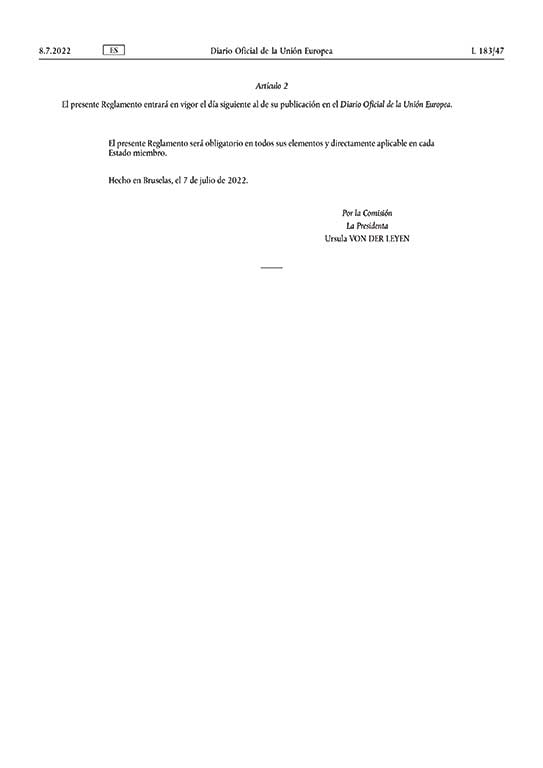 8.7.2022 ES Diario Oficial de la Unión Europea L 183/47

Artículo 2

El presente Reglamento entrará en vigor el día siguiente al de su publicación en el Diario Oficial de la Unión Europea.

El presente Reglamento será obligatorio en todos sus elementos y directamente aplicable en cada Estado miembro.

Hecho en Bruselas, el 7 de julio de 2022.

Por la Comisión
La Presidenta
Ursula VON DER LEYEN